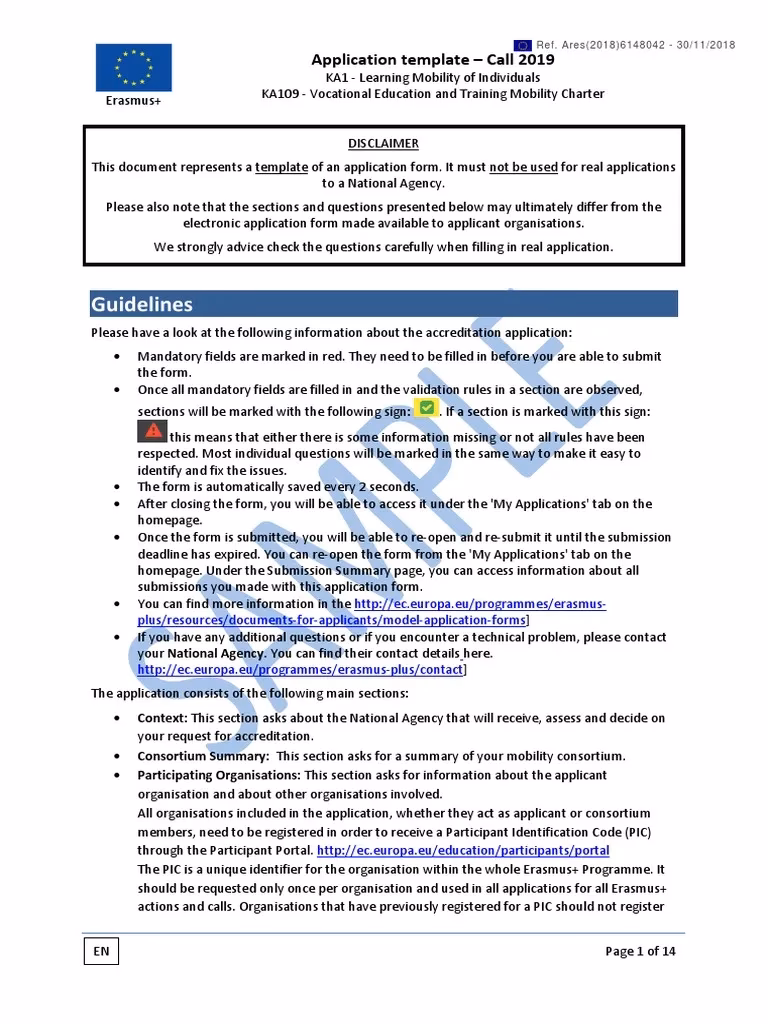 Ref. Ares(2018)6148042 - 30/11/2018

Erasmus+

Application template – Call 2019
KA1 - Learning Mobility of Individuals
KA109 - Vocational Education and Training Mobility Charter

DISCLAIMER
This document represents a template of an application form. It must not be used for real applications to a National Agency.

Please also note that the sections and questions presented below may ultimately differ from the electronic application form made available to applicant organisations.

We strongly advice check the questions carefully when filling in real application.

Guidelines

Please have a look at the following information about the accreditation application:

• Mandatory fields are marked in red. They need to be filled in before you are able to submit the form.
• Once all mandatory fields are filled in and the validation rules in a section are observed, sections will be marked with the following sign: . If a section is marked with this sign: this means that either there is some information missing or not all rules have been respected. Most individual questions will be marked in the same way to make it easy to identify and fix the issues.
• The form is automatically saved every 2 seconds.
• After closing the form, you will be able to access it under the 'My Applications' tab on the homepage.
• Once the form is submitted, you will be able to re-open and re-submit it until the submission deadline has expired. You can re-open the form from the 'My Applications' tab on the homepage. Under the Submission Summary page, you can access information about all submissions you made with this application form.
• You can find more information in the http://ec.europa.eu/programmes/erasmus-plus/resources/documents-for-applicants/model-application-forms]
• If you have any additional questions or if you encounter a technical problem, please contact your National Agency. You can find their contact details here. http://ec.europa.eu/programmes/erasmus-plus/contact]

The application consists of the following main sections:

• Context: This section asks about the National Agency that will receive, assess and decide on your request for accreditation.
• Consortium Summary: This section asks for a summary of your mobility consortium.
• Participating Organisations: This section asks for information about the applicant organisation and about other organisations involved.
All organisations included in the application, whether they act as applicant or consortium members, need to be registered in order to receive a Participant Identification Code (PIC) through the Participant Portal. http://ec.europa.eu/education/participants/portal
The PIC is a unique identifier for the organisation within the whole Erasmus+ Programme. It should be requested only once per organisation and used in all applications for all Erasmus+ actions and calls. Organisations that have previously registered for a PIC should not register

SAMPLE

EN

Page 1 of 14